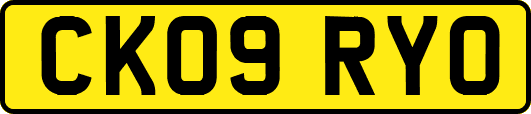 CK09 RYO